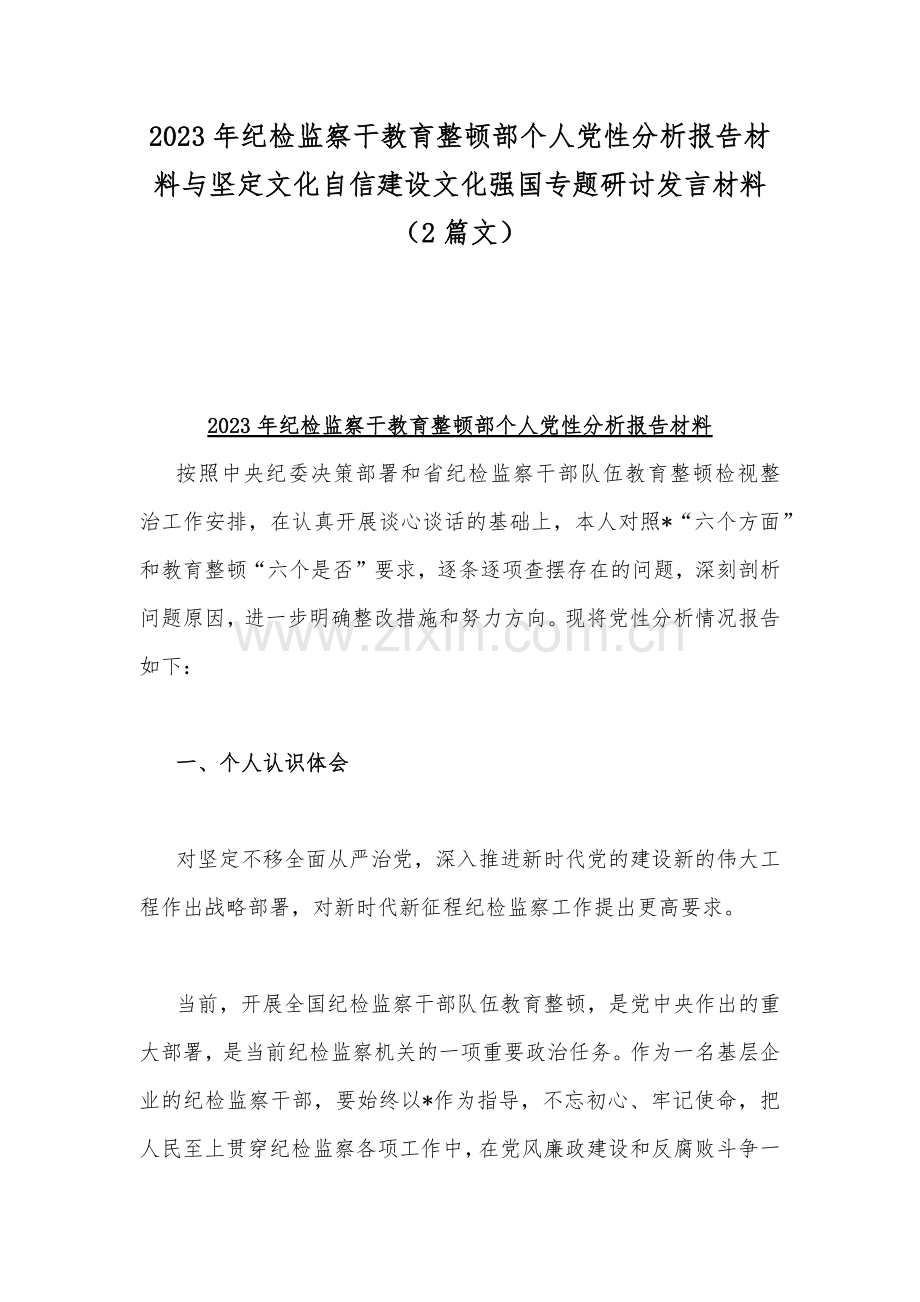 2023年纪检监察干教育整顿部个人党性分析报告材料与坚定文化自信建设文化强国专题研讨发言材料（2篇文）

2023年纪检监察干教育整顿部个人党性分析报告材料

按照中央纪委决策部署和省纪检监察干部队伍教育整顿检视整治工作安排，在认真开展谈心谈话的基础上，本人对照*“六个方面”和教育整顿“六个是否”要求，逐条逐项查摆存在的问题，深刻剖析问题原因，进一步明确整改措施和努力方向。现将党性分析情况报告如下：

一、个人认识体会

对坚定不移全面从严治党，深入推进新时代党的建设新的伟大工程作出战略部署，对新时代新征程纪检监察工作提出更高要求。

当前，开展全国纪检监察干部队伍教育整顿，是党中央作出的重大部署，是当前纪检监察机关的一项重要政治任务。作为一名基层企业的纪检监察干部，要始终以*作为指导，不忘初心、牢记使命，把人民至上贯穿纪检监察各项工作中，在党风廉政建设和反腐败斗争一

www.zixin.com.cn